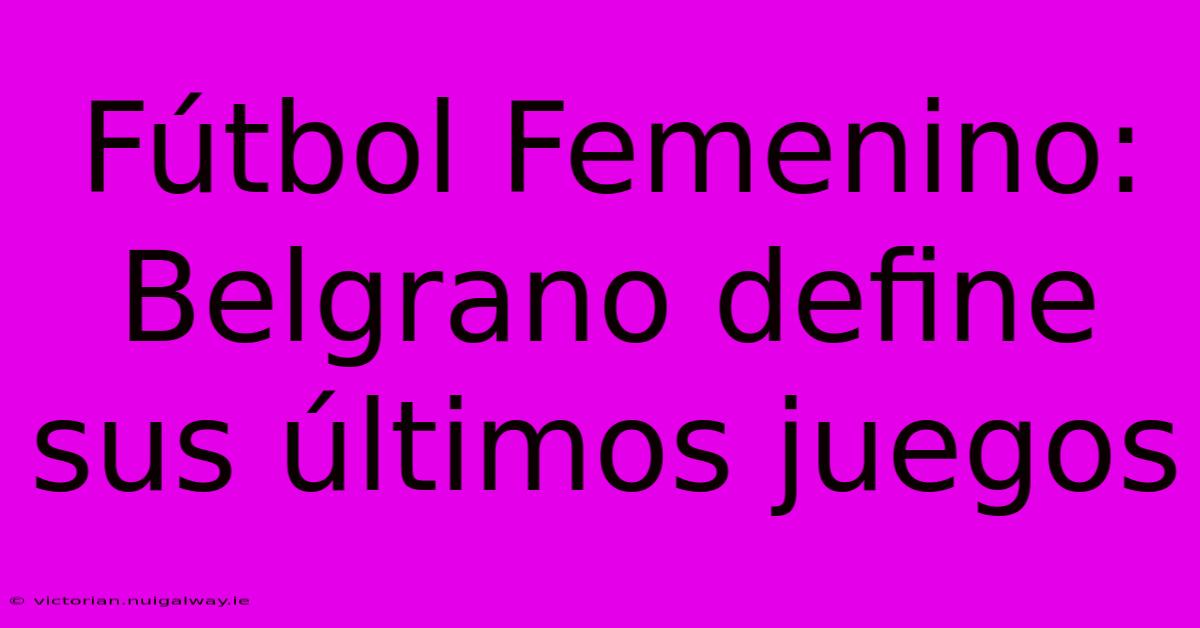 Fútbol Femenino: Belgrano define sus últimos juegos

© victorian.nuigalway.ie